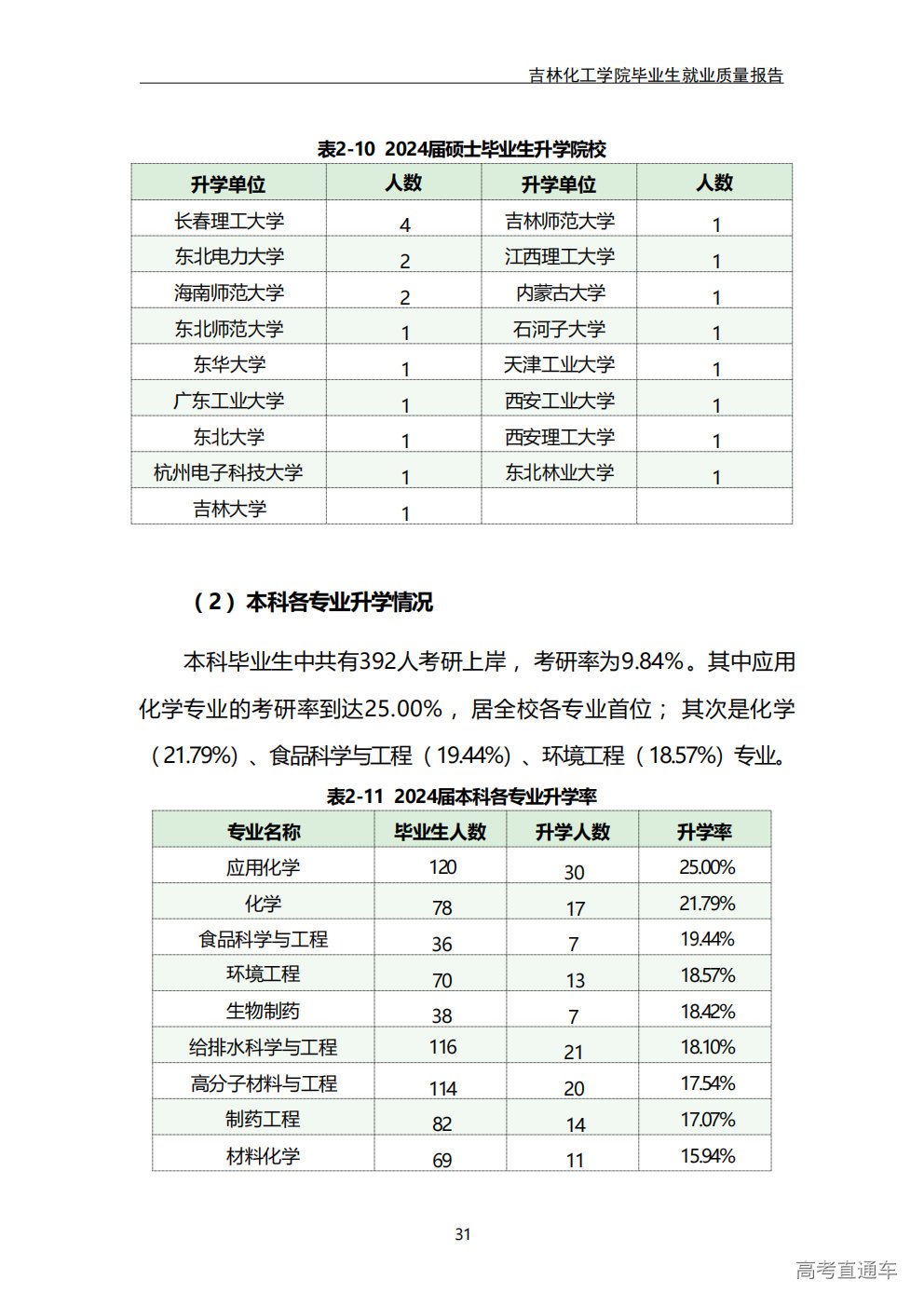 吉林化工学院毕业生就业质量报告

表2-10 2024届硕士毕业生升学院校

| 升学单位 | 人数 | 升学单位 | 人数 |
|---|---|---|---|
| 长春理工大学 | 4 | 吉林师范大学 | 1 |
| 东北电力大学 | 2 | 江西理工大学 | 1 |
| 海南师范大学 | 2 | 内蒙古大学 | 1 |
| 东北师范大学 | 1 | 石河子大学 | 1 |
| 东华大学 | 1 | 天津工业大学 | 1 |
| 广东工业大学 | 1 | 西安工业大学 | 1 |
| 东北大学 | 1 | 西安理工大学 | 1 |
| 杭州电子科技大学 | 1 | 东北林业大学 | 1 |
| 吉林大学 | 1 | | |

（2）本科各专业升学情况

本科毕业生中共有392人考研上岸，考研率为9.84%。其中应用化学专业的考研率到达25.00%，居全校各专业首位；其次是化学（21.79%）、食品科学与工程（19.44%）、环境工程（18.57%）专业。

表2-11 2024届本科各专业升学率

| 专业名称 | 毕业生人数 | 升学人数 | 升学率 |
|---|---|---|---|
| 应用化学 | 120 | 30 | 25.00% |
| 化学 | 78 | 17 | 21.79% |
| 食品科学与工程 | 36 | 7 | 19.44% |
| 环境工程 | 70 | 13 | 18.57% |
| 生物制药 | 38 | 7 | 18.42% |
| 给排水科学与工程 | 116 | 21 | 18.10% |
| 高分子材料与工程 | 114 | 20 | 17.54% |
| 制药工程 | 82 | 14 | 17.07% |
| 材料化学 | 69 | 11 | 15.94% |

31

高考直通车